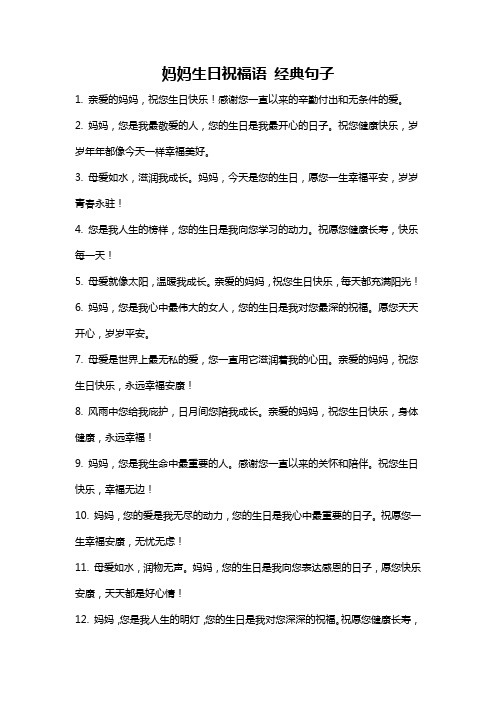 妈妈生日祝福语 经典句子

1. 亲爱的妈妈，祝您生日快乐！感谢您一直以来的辛勤付出和无条件的爱。

2. 妈妈，您是我最敬爱的人，您的生日是我最开心的日子。祝您健康快乐，岁岁年年都像今天一样幸福美好。

3. 母爱如水，滋润我成长。妈妈，今天是您的生日，愿您一生幸福平安，岁岁青春永驻！

4. 您是我人生的榜样，您的生日是我向您学习的动力。祝愿您健康长寿，快乐每一天！

5. 母爱就像太阳，温暖我成长。亲爱的妈妈，祝您生日快乐，每天都充满阳光！

6. 妈妈，您是我心中最伟大的女人，您的生日是我对您最深的祝福。愿您天天开心，岁岁平安。

7. 母爱是世界上最无私的爱，您一直用它滋润着我的心田。亲爱的妈妈，祝您生日快乐，永远幸福安康！

8. 风雨中您给我庇护，日月间您陪我成长。亲爱的妈妈，祝您生日快乐，身体健康，永远幸福！

9. 妈妈，您是我生命中最重要的人。感谢您一直以来的关怀和陪伴。祝您生日快乐，幸福无边！

10. 妈妈，您的爱是我无尽的动力，您的生日是我心中最重要的日子。祝愿您一生幸福安康，无忧无虑！

11. 母爱如水，润物无声。妈妈，您的生日是我向您表达感恩的日子，愿您快乐安康，天天都是好心情！

12. 妈妈，您是我人生的明灯，您的生日是我对您深深的祝福。祝愿您健康长寿，